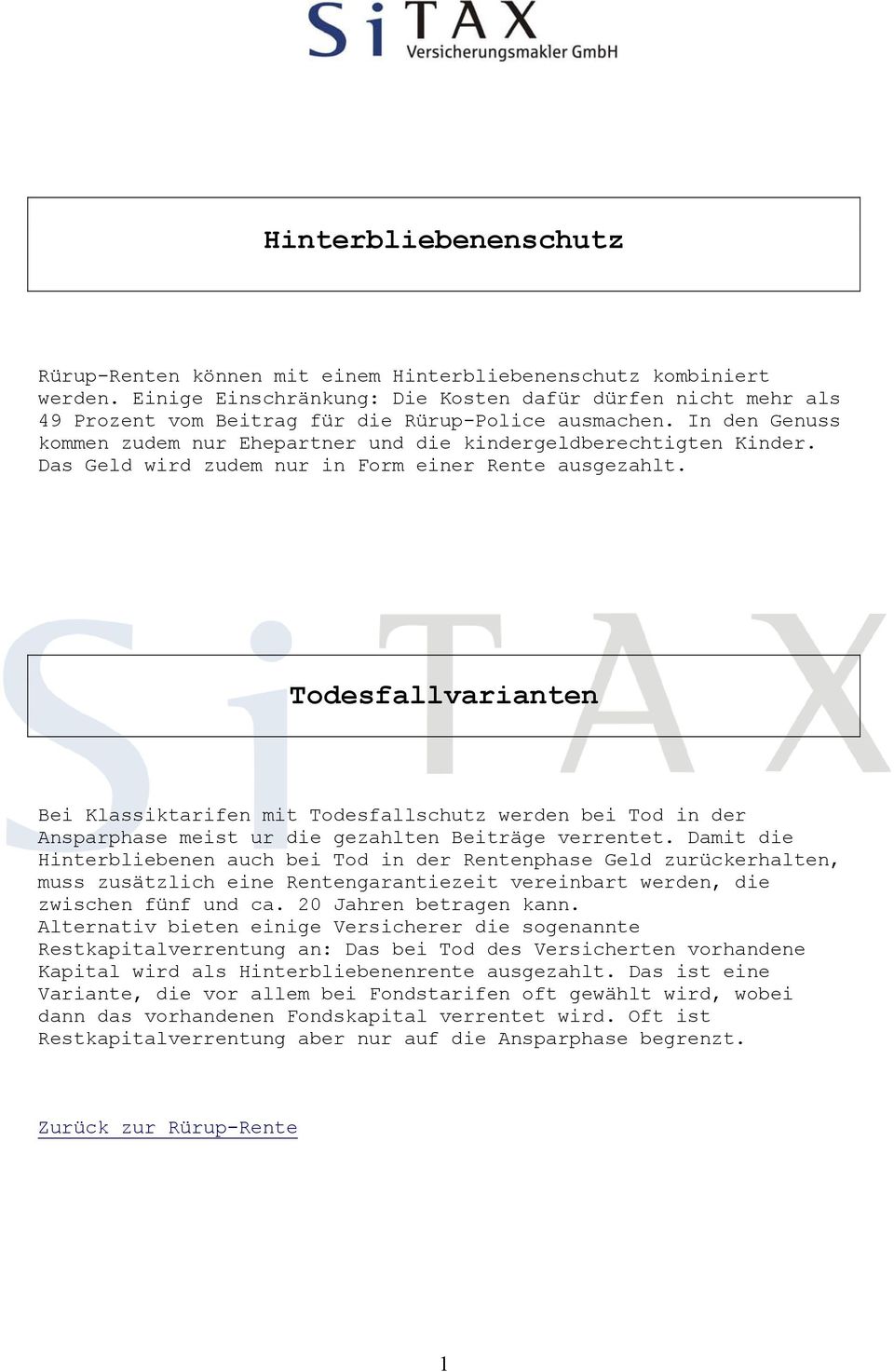 SiTAX
Versicherungsmakler GmbH

Hinterbliebenenschutz

Rürup-Renten können mit einem Hinterbliebenenschutz kombiniert werden. Einige Einschränkung: Die Kosten dafür dürfen nicht mehr als 49 Prozent vom Beitrag für die Rürup-Police ausmachen. In den Genuss kommen zudem nur Ehepartner und die kindergeldberechtigten Kinder. Das Geld wird zudem nur in Form einer Rente ausgezahlt.

SiTAX

Todesfallvarianten

Bei Klassiktarifen mit Todesfallschutz werden bei Tod in der Ansparphase meist ur die gezahlten Beiträge verrentet. Damit die Hinterbliebenen auch bei Tod in der Rentenphase Geld zurückerhalten, muss zusätzlich eine Rentengarantiezeit vereinbart werden, die zwischen fünf und ca. 20 Jahren betragen kann.
Alternativ bieten einige Versicherer die sogenannte Restkapitalverrentung an: Das bei Tod des Versicherten vorhandene Kapital wird als Hinterbliebenenrente ausgezahlt. Das ist eine Variante, die vor allem bei Fondstarifen oft gewählt wird, wobei dann das vorhandenen Fondskapital verrentet wird. Oft ist Restkapitalverrentung aber nur auf die Ansparphase begrenzt.

Zurück zur Rürup-Rente

1